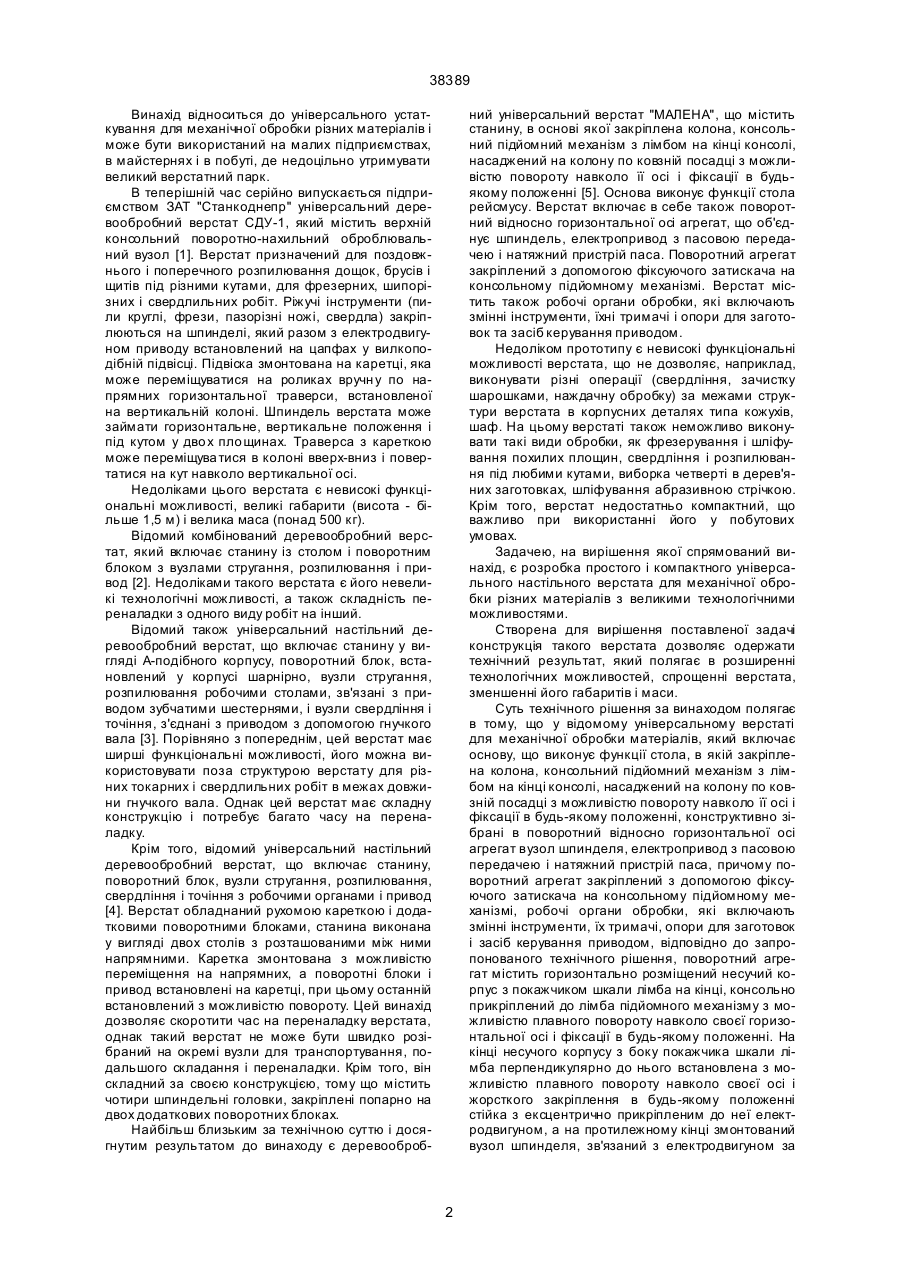 38389

Винахід відноситься до універсального устаткування для механічної обробки різних матеріалів і може бути використаний на малих підприємствах, в майстернях і в побуті, де недоцільно утримувати великий верстатний парк.

В теперішній час серійно випускається підприємством ЗАТ "Станкоднепр" універсальний деревообробний верстат СДУ-1, який містить верхній консольний поворотно-нахильний оброблювальний вузол [1]. Верстат призначений для поздовжнього і поперечного розпилювання дощок, брусів і щитів під різними кутами, для фрезерних, шипорізних і свердлильних робіт. Ріжучі інструменти (пили круглі, фрези, пазорізні ножі, свердла) закріплюються на шпинделі, який разом з електродвигуном приводу встановлений на цапфах у вилкоподібній підвісці. Підвіска змонтована на каретці, яка може переміщуватися на роликах вручну по напрямних горизонтальної траверси, встановленої на вертикальній колоні. Шпиндель верстата може займати горизонтальне, вертикальне положення і під кутом у двох площинах. Траверса з кареткою може переміщуватися в колоні вверх-вниз і повертатися на кут навколо вертикальної осі.

Недоліками цього верстата є невисокі функціональні можливості, великі габарити (висота - більше 1,5 м) і велика маса (понад 500 кг).

Відомий комбінований деревообробний верстат, який включає станину із столом і поворотним блоком з вузлами стругання, розпилювання і привод [2]. Недоліками такого верстата є його невеликі технологічні можливості, а також складність переналадки з одного виду робіт на інший.

Відомий також універсальний настільний деревообробний верстат, що включає станину у вигляді А-подібного корпусу, поворотний блок, встановлений у корпусі шарнірно, вузли стругання, розпилювання робочими столами, зв'язані з приводом зубчатими шестернями, і вузли свердління і точіння, з'єднані з приводом з допомогою гнучкого вала [3]. Порівняно з попереднім, цей верстат має ширші функціональні можливості, його можна використовувати поза структурою верстату для різних токарних і свердлильних робіт в межах довжини гнучкого вала. Однак цей верстат має складну конструкцію і потребує багато часу на переналадку.

Крім того, відомий універсальний настільний деревообробний верстат, що включає станину, поворотний блок, вузли стругання, розпилювання, свердління і точіння з робочими органами і привод [4]. Верстат обладнаний рухомою кареткою і додатковими поворотними блоками, станина виконана у вигляді двох столів з розташованими між ними напрямними. Каретка змонтована з можливістю переміщення на напрямних, а поворотні блоки і привод встановлені на каретці, при цьому останній встановлений з можливістю повороту. Цей винахід дозволяє скоротити час на переналадку верстата, однак такий верстат не може бути швидко розібраний на окремі вузли для транспортування, подальшого складання і переналадки. Крім того, він складний за своєю конструкцією, тому що містить чотири шпиндельні головки, закріплені попарно на двох додаткових поворотних блоках.

Найбільш близьким за технічною суттю і досягнутим результатом до винаходу є деревообробний універсальний верстат "МАЛЕНА", що містить станину, в основі якої закріплена колона, консольний підйомний механізм з лімбом на кінці консолі, насаджений на колону по ковзній посадці з можливістю повороту навколо її осі і фіксації в будь-якому положенні [5]. Основа виконує функції стола рейсмусу. Верстат включає в себе також поворотний відносно горизонтальної осі агрегат, що об'єднує шпиндель, електропривод з пасовою передачею і натяжний пристрій паса. Поворотний агрегат закріплений з допомогою фіксуючого затискача на консольному підйомному механізмі. Верстат містить також робочі органи обробки, які включають змінні інструменти, їхні тримачі і опори для заготовок та засіб керування приводом.

Недоліком прототипу є невисокі функціональні можливості верстата, що не дозволяє, наприклад, виконувати різні операції (свердління, зачистку шарошками, наждачну обробку) за межами структури верстата в корпусних деталях типа кожухів, шаф. На цьому верстаті також неможливо виконувати такі види обробки, як фрезерування і шліфування похилих площин, свердління і розпилювання під любими кутами, виборка четверті в дерев'яних заготовках, шліфування абразивною стрічкою. Крім того, верстат недостатньо компактний, що важливо при використанні його у побутових умовах.

Задачею, на вирішення якої спрямований винахід, є розробка простого і компактного універсального настільного верстата для механічної обробки різних матеріалів з великими технологічними можливостями.

Створена для вирішення поставленої задачі конструкція такого верстата дозволяє одержати технічний результат, який полягає в розширенні технологічних можливостей, спрощенні верстата, зменшенні його габаритів і маси.

Суть технічного рішення за винаходом полягає в тому, що у відомому універсальному верстаті для механічної обробки матеріалів, який включає основу, що виконує функції стола, в якій закріплена колона, консольний підйомний механізм з лімбом на кінці консолі, насаджений на колону по ковзній посадці з можливістю повороту навколо її осі і фіксації в будь-якому положенні, конструктивно зібрані в поворотний відносно горизонтальної осі агрегат вузол шпинделя, електропривод з пасовою передачею і натяжний пристрій паса, причому поворотний агрегат закріплений з допомогою фіксуючого затискача на консольному підйомному механізмі, робочі органи обробки, які включають змінні інструменти, їх тримачі, опори для заготовок і засіб керування приводом, відповідно до запропонованого технічного рішення, поворотний агрегат містить горизонтально розміщений несучий корпус з покажчиком шкали лімба на кінці, консольно прикріплений до лімба підйомного механізму з можливістю плавного повороту навколо своєї горизонтальної осі і фіксації в будь-якому положенні. На кінці несучого корпусу з боку покажчика шкали лімба перпендикулярно до нього встановлена з можливістю плавного повороту навколо своєї осі і жорсткого закріплення в будь-якому положенні стійка з ексцентрично прикріпленим до неї електродвигуном, а на протилежному кінці змонтований вузол шпинделя, зв'язаний з електродвигуном за

2